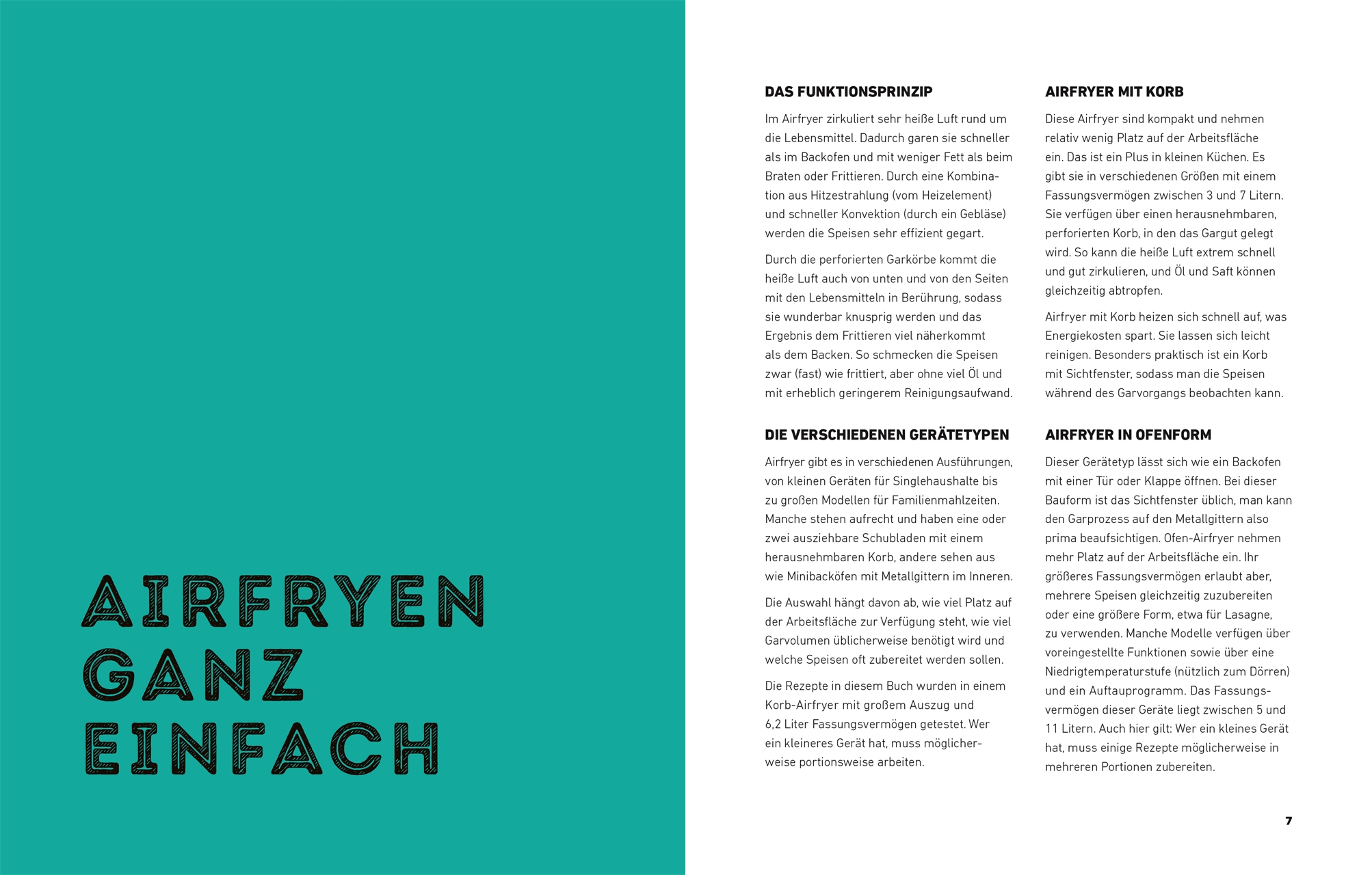 AIRFRYEN GANZ EINFACH

DAS FUNKTIONSPRINZIP

Im Airfryer zirkuliert sehr heiße Luft rund um die Lebensmittel. Dadurch garen sie schneller als im Backofen und mit weniger Fett als beim Braten oder Frittieren. Durch eine Kombination aus Hitzestrahlung (vom Heizelement) und schneller Konvektion (durch ein Gebläse) werden die Speisen sehr effizient gegart.

Durch die perforierten Garkörbe kommt die heiße Luft auch von unten und von den Seiten mit den Lebensmitteln in Berührung, sodass sie wunderbar knusprig werden und das Ergebnis dem Frittieren viel näherkommt als dem Backen. So schmecken die Speisen zwar (fast) wie frittiert, aber ohne viel Öl und mit erheblich geringerem Reinigungsaufwand.

DIE VERSCHIEDENEN GERÄTETYPEN

Airfryer gibt es in verschiedenen Ausführungen, von kleinen Geräten für Singlehaushalte bis zu großen Modellen für Familienmahlzeiten. Manche stehen aufrecht und haben eine oder zwei ausziehbare Schubladen mit einem herausnehmbaren Korb, andere sehen aus wie Minibacköfen mit Metallgittern im Inneren.

Die Auswahl hängt davon ab, wie viel Platz auf der Arbeitsfläche zur Verfügung steht, wie viel Garvolumen üblicherweise benötigt wird und welche Speisen oft zubereitet werden sollen.

Die Rezepte in diesem Buch wurden in einem Korb-Airfryer mit großem Auszug und 6,2 Liter Fassungsvermögen getestet. Wer ein kleineres Gerät hat, muss möglicherweise portionsweise arbeiten.

AIRFRYER MIT KORB

Diese Airfryer sind kompakt und nehmen relativ wenig Platz auf der Arbeitsfläche ein. Das ist ein Plus in kleinen Küchen. Es gibt sie in verschiedenen Größen mit einem Fassungsvermögen zwischen 3 und 7 Litern. Sie verfügen über einen herausnehmbaren, perforierten Korb, in den das Gargut gelegt wird. So kann die heiße Luft extrem schnell und gut zirkulieren, und Öl und Saft können gleichzeitig abtropfen.

Airfryer mit Korb heizen sich schnell auf, was Energiekosten spart. Sie lassen sich leicht reinigen. Besonders praktisch ist ein Korb mit Sichtfenster, sodass man die Speisen während des Garvorgangs beobachten kann.

AIRFRYER IN OFENFORM

Dieser Gerätetyp lässt sich wie ein Backofen mit einer Tür oder Klappe öffnen. Bei dieser Bauform ist das Sichtfenster üblich, man kann den Garprozess auf den Metallgittern also prima beaufsichtigen. Ofen-Airfryer nehmen mehr Platz auf der Arbeitsfläche ein. Ihr größeres Fassungsvermögen erlaubt aber, mehrere Speisen gleichzeitig zuzubereiten oder eine größere Form, etwa für Lasagne, zu verwenden. Manche Modelle verfügen über voreingestellte Funktionen sowie über eine Niedrigtemperaturstufe (nützlich zum Dörren) und ein Auftauprogramm. Das Fassungsvermögen dieser Geräte liegt zwischen 5 und 11 Litern. Auch hier gilt: Wer ein kleines Gerät hat, muss einige Rezepte möglicherweise in mehreren Portionen zubereiten.

7